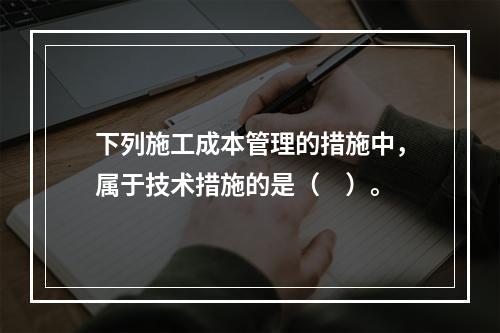 下列施工成本管理的措施中，属于技术措施的是（　）。